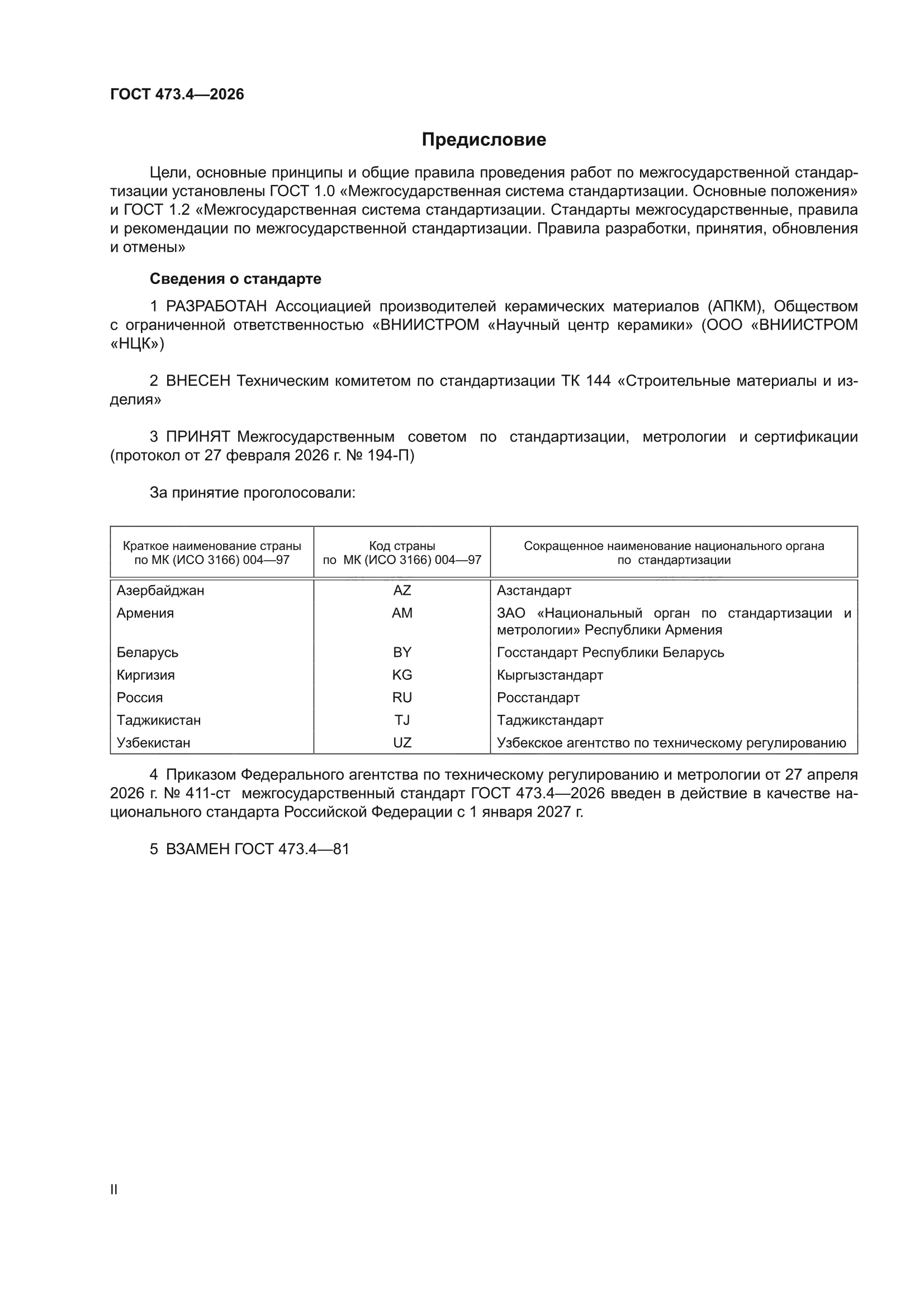 ГОСТ 473.4—2026

Предисловие

Цели, основные принципы и общие правила проведения работ по межгосударственной стандартизации установлены ГОСТ 1.0 «Межгосударственная система стандартизации. Основные положения» и ГОСТ 1.2 «Межгосударственная система стандартизации. Стандарты межгосударственные, правила и рекомендации по межгосударственной стандартизации. Правила разработки, принятия, обновления и отмены»

Сведения о стандарте

1 РАЗРАБОТАН Ассоциацией производителей керамических материалов (АПКМ), Обществом с ограниченной ответственностью «ВНИИСТРОМ «Научный центр керамики» (ООО «ВНИИСТРОМ «НЦК»)

2 ВНЕСЕН Техническим комитетом по стандартизации ТК 144 «Строительные материалы и изделия»

3 ПРИНЯТ Межгосударственным советом по стандартизации, метрологии и сертификации (протокол от 27 февраля 2026 г. № 194-П)

За принятие проголосовали:

| Краткое наименование страны по МК (ИСО 3166) 004—97 | Код страны по МК (ИСО 3166) 004—97 | Сокращенное наименование национального органа по стандартизации |
|---|---|---|
| Азербайджан | AZ | Азстандарт |
| Армения | AM | ЗАО «Национальный орган по стандартизации и метрологии» Республики Армения |
| Беларусь | BY | Госстандарт Республики Беларусь |
| Киргизия | KG | Кыргызстандарт |
| Россия | RU | Росстандарт |
| Таджикистан | TJ | Таджикстандарт |
| Узбекистан | UZ | Узбекское агентство по техническому регулированию |

4 Приказом Федерального агентства по техническому регулированию и метрологии от 27 апреля 2026 г. № 411-ст межгосударственный стандарт ГОСТ 473.4—2026 введен в действие в качестве национального стандарта Российской Федерации с 1 января 2027 г.

5 ВЗАМЕН ГОСТ 473.4—81

II